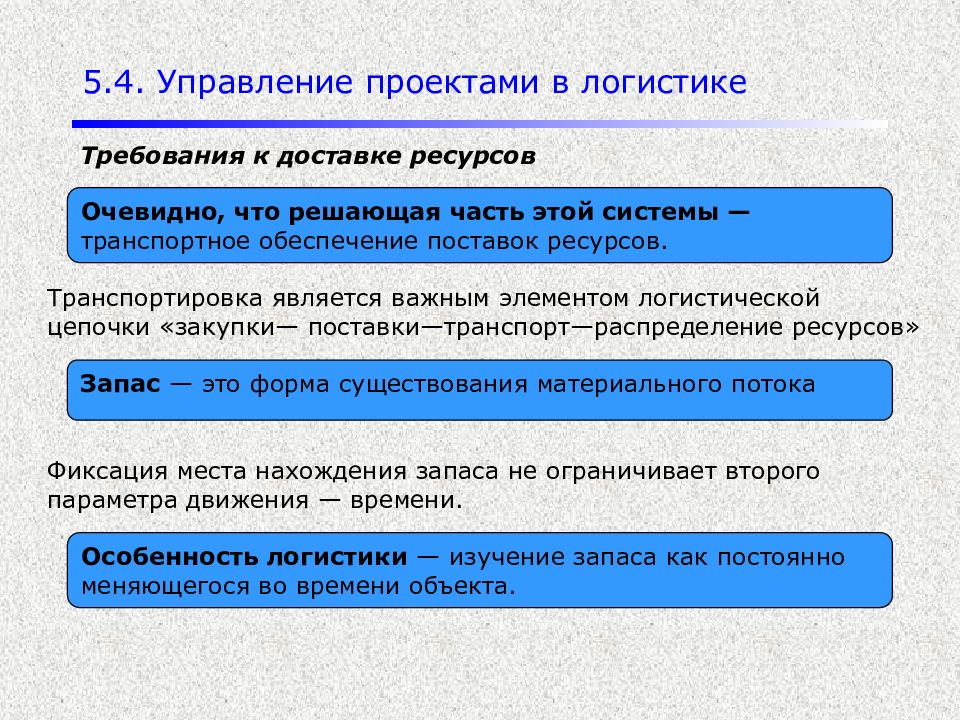 5.4. Управление проектами в логистике

Требования к доставке ресурсов

Очевидно, что решающая часть этой системы — транспортное обеспечение поставок ресурсов.

Транспортировка является важным элементом логистической цепочки «закупки— поставки—транспорт—распределение ресурсов»

Запас — это форма существования материального потока

Фиксация места нахождения запаса не ограничивает второго параметра движения — времени.

Особенность логистики — изучение запаса как постоянно меняющегося во времени объекта.